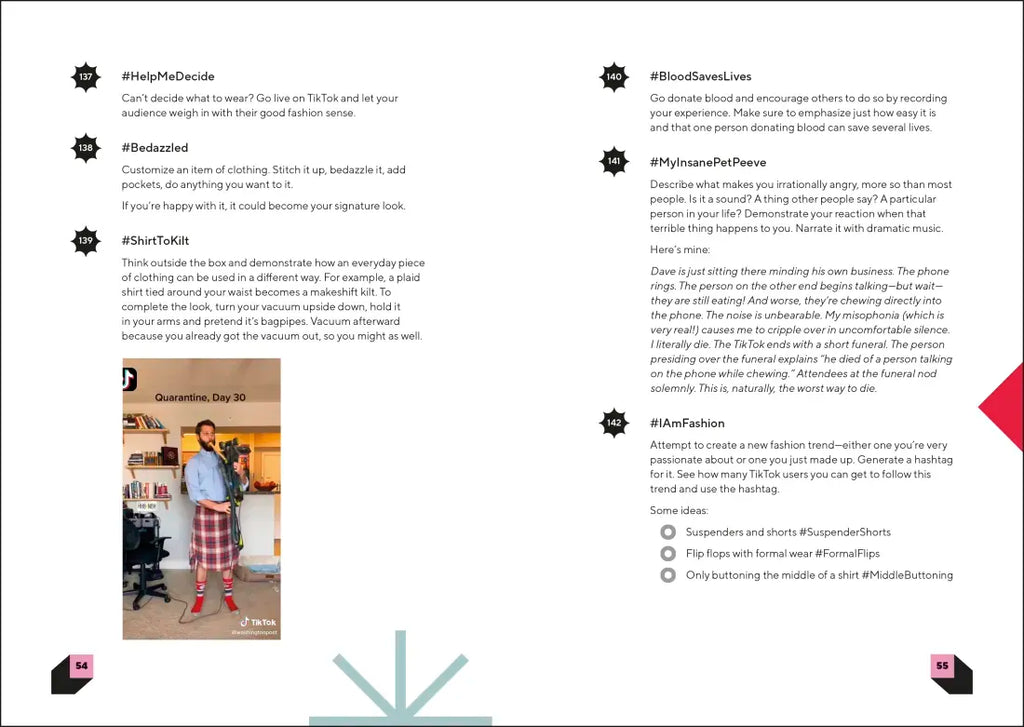 137

#HelpMeDecide

Can't decide what to wear? Go live on TikTok and let your audience weigh in with their good fashion sense.

138

#Bedazzled

Customize an item of clothing. Stitch it up, bedazzle it, add pockets, do anything you want to it.

If you're happy with it, it could become your signature look.

139

#ShirtToKilt

Think outside the box and demonstrate how an everyday piece of clothing can be used in a different way. For example, a plaid shirt tied around your waist becomes a makeshift kilt. To complete the look, turn your vacuum upside down, hold it in your arms and pretend it's bagpipes. Vacuum afterward because you already got the vacuum out, so you might as well.

Quarantine, Day 30

TikTok
@washingtonpost

54

140

#BloodSavesLives

Go donate blood and encourage others to do so by recording your experience. Make sure to emphasize just how easy it is and that one person donating blood can save several lives.

141

#MyInsanePetPeeve

Describe what makes you irrationally angry, more so than most people. Is it a sound? A thing other people say? A particular person in your life? Demonstrate your reaction when that terrible thing happens to you. Narrate it with dramatic music.

Here's mine:

Dave is just sitting there minding his own business. The phone rings. The person on the other end begins talking—but wait—they are still eating! And worse, they're chewing directly into the phone. The noise is unbearable. My misophonia (which is very real!) causes me to cripple over in uncomfortable silence. I literally die. The TikTok ends with a short funeral. The person presiding over the funeral explains "he died of a person talking on the phone while chewing." Attendees at the funeral nod solemnly. This is, naturally, the worst way to die.

142

#IAmFashion

Attempt to create a new fashion trend—either one you're very passionate about or one you just made up. Generate a hashtag for it. See how many TikTok users you can get to follow this trend and use the hashtag.

Some ideas:

Suspenders and shorts #SuspenderShorts

Flip flops with formal wear #FormalFlips

Only buttoning the middle of a shirt #MiddleButtoning

55